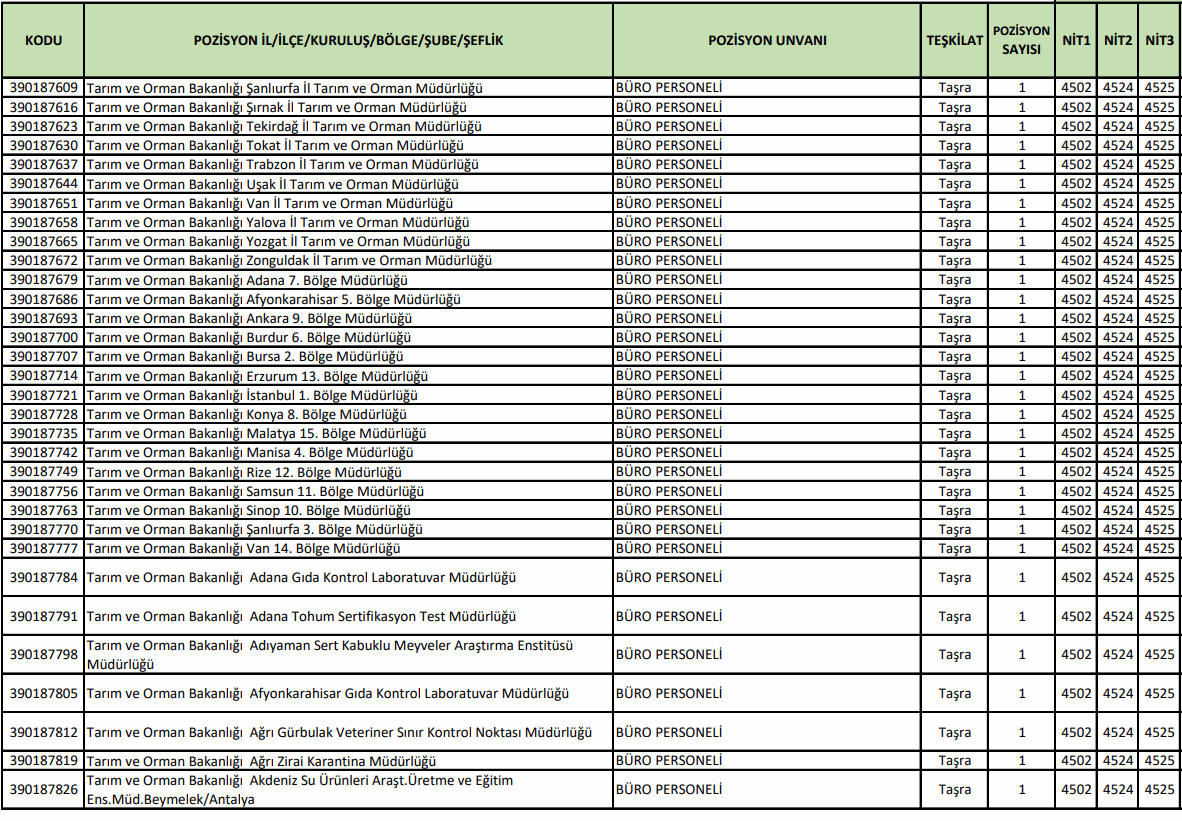 | KODU | POZİSYON İL/İLÇE/KURULUŞ/BÖLGE/ŞUBE/ŞEFLİK | POZİSYON UNVANI | TEŞKİLAT | POZİSYON SAYISI | NİT1 | NİT2 | NİT3 |
|---|---|---|---|---|---|---|---|
| 390187609 | Tarım ve Orman Bakanlığı Şanlıurfa İl Tarım ve Orman Müdürlüğü | BÜRO PERSONELİ | Taşra | 1 | 4502 | 4524 | 4525 |
| 390187616 | Tarım ve Orman Bakanlığı Şırnak İl Tarım ve Orman Müdürlüğü | BÜRO PERSONELİ | Taşra | 1 | 4502 | 4524 | 4525 |
| 390187623 | Tarım ve Orman Bakanlığı Tekirdağ İl Tarım ve Orman Müdürlüğü | BÜRO PERSONELİ | Taşra | 1 | 4502 | 4524 | 4525 |
| 390187630 | Tarım ve Orman Bakanlığı Tokat İl Tarım ve Orman Müdürlüğü | BÜRO PERSONELİ | Taşra | 1 | 4502 | 4524 | 4525 |
| 390187637 | Tarım ve Orman Bakanlığı Trabzon İl Tarım ve Orman Müdürlüğü | BÜRO PERSONELİ | Taşra | 1 | 4502 | 4524 | 4525 |
| 390187644 | Tarım ve Orman Bakanlığı Uşak İl Tarım ve Orman Müdürlüğü | BÜRO PERSONELİ | Taşra | 1 | 4502 | 4524 | 4525 |
| 390187651 | Tarım ve Orman Bakanlığı Van İl Tarım ve Orman Müdürlüğü | BÜRO PERSONELİ | Taşra | 1 | 4502 | 4524 | 4525 |
| 390187658 | Tarım ve Orman Bakanlığı Yalova İl Tarım ve Orman Müdürlüğü | BÜRO PERSONELİ | Taşra | 1 | 4502 | 4524 | 4525 |
| 390187665 | Tarım ve Orman Bakanlığı Yozgat İl Tarım ve Orman Müdürlüğü | BÜRO PERSONELİ | Taşra | 1 | 4502 | 4524 | 4525 |
| 390187672 | Tarım ve Orman Bakanlığı Zonguldak İl Tarım ve Orman Müdürlüğü | BÜRO PERSONELİ | Taşra | 1 | 4502 | 4524 | 4525 |
| 390187679 | Tarım ve Orman Bakanlığı Adana 7. Bölge Müdürlüğü | BÜRO PERSONELİ | Taşra | 1 | 4502 | 4524 | 4525 |
| 390187686 | Tarım ve Orman Bakanlığı Afyonkarahisar 5. Bölge Müdürlüğü | BÜRO PERSONELİ | Taşra | 1 | 4502 | 4524 | 4525 |
| 390187693 | Tarım ve Orman Bakanlığı Ankara 9. Bölge Müdürlüğü | BÜRO PERSONELİ | Taşra | 1 | 4502 | 4524 | 4525 |
| 390187700 | Tarım ve Orman Bakanlığı Burdur 6. Bölge Müdürlüğü | BÜRO PERSONELİ | Taşra | 1 | 4502 | 4524 | 4525 |
| 390187707 | Tarım ve Orman Bakanlığı Bursa 2. Bölge Müdürlüğü | BÜRO PERSONELİ | Taşra | 1 | 4502 | 4524 | 4525 |
| 390187714 | Tarım ve Orman Bakanlığı Erzurum 13. Bölge Müdürlüğü | BÜRO PERSONELİ | Taşra | 1 | 4502 | 4524 | 4525 |
| 390187721 | Tarım ve Orman Bakanlığı İstanbul 1. Bölge Müdürlüğü | BÜRO PERSONELİ | Taşra | 1 | 4502 | 4524 | 4525 |
| 390187728 | Tarım ve Orman Bakanlığı Konya 8. Bölge Müdürlüğü | BÜRO PERSONELİ | Taşra | 1 | 4502 | 4524 | 4525 |
| 390187735 | Tarım ve Orman Bakanlığı Malatya 15. Bölge Müdürlüğü | BÜRO PERSONELİ | Taşra | 1 | 4502 | 4524 | 4525 |
| 390187742 | Tarım ve Orman Bakanlığı Manisa 4. Bölge Müdürlüğü | BÜRO PERSONELİ | Taşra | 1 | 4502 | 4524 | 4525 |
| 390187749 | Tarım ve Orman Bakanlığı Rize 12. Bölge Müdürlüğü | BÜRO PERSONELİ | Taşra | 1 | 4502 | 4524 | 4525 |
| 390187756 | Tarım ve Orman Bakanlığı Samsun 11. Bölge Müdürlüğü | BÜRO PERSONELİ | Taşra | 1 | 4502 | 4524 | 4525 |
| 390187763 | Tarım ve Orman Bakanlığı Sinop 10. Bölge Müdürlüğü | BÜRO PERSONELİ | Taşra | 1 | 4502 | 4524 | 4525 |
| 390187770 | Tarım ve Orman Bakanlığı Şanlıurfa 3. Bölge Müdürlüğü | BÜRO PERSONELİ | Taşra | 1 | 4502 | 4524 | 4525 |
| 390187777 | Tarım ve Orman Bakanlığı Van 14. Bölge Müdürlüğü | BÜRO PERSONELİ | Taşra | 1 | 4502 | 4524 | 4525 |
| 390187784 | Tarım ve Orman Bakanlığı Adana Gıda Kontrol Laboratuvar Müdürlüğü | BÜRO PERSONELİ | Taşra | 1 | 4502 | 4524 | 4525 |
| 390187791 | Tarım ve Orman Bakanlığı Adana Tohum Sertifikasyon Test Müdürlüğü | BÜRO PERSONELİ | Taşra | 1 | 4502 | 4524 | 4525 |
| 390187798 | Tarım ve Orman Bakanlığı Adıyaman Sert Kabuklu Meyveler Araştırma Enstitüsü Müdürlüğü | BÜRO PERSONELİ | Taşra | 1 | 4502 | 4524 | 4525 |
| 390187805 | Tarım ve Orman Bakanlığı Afyonkarahisar Gıda Kontrol Laboratuvar Müdürlüğü | BÜRO PERSONELİ | Taşra | 1 | 4502 | 4524 | 4525 |
| 390187812 | Tarım ve Orman Bakanlığı Ağrı Gürbulak Veteriner Sınır Kontrol Noktası Müdürlüğü | BÜRO PERSONELİ | Taşra | 1 | 4502 | 4524 | 4525 |
| 390187819 | Tarım ve Orman Bakanlığı Ağrı Zirai Karantina Müdürlüğü | BÜRO PERSONELİ | Taşra | 1 | 4502 | 4524 | 4525 |
| 390187826 | Tarım ve Orman Bakanlığı Akdeniz Su Ürünleri Araşt.Üretme ve Eğitim Ens.Müd.Beymelek/Antalya | BÜRO PERSONELİ | Taşra | 1 | 4502 | 4524 | 4525 |